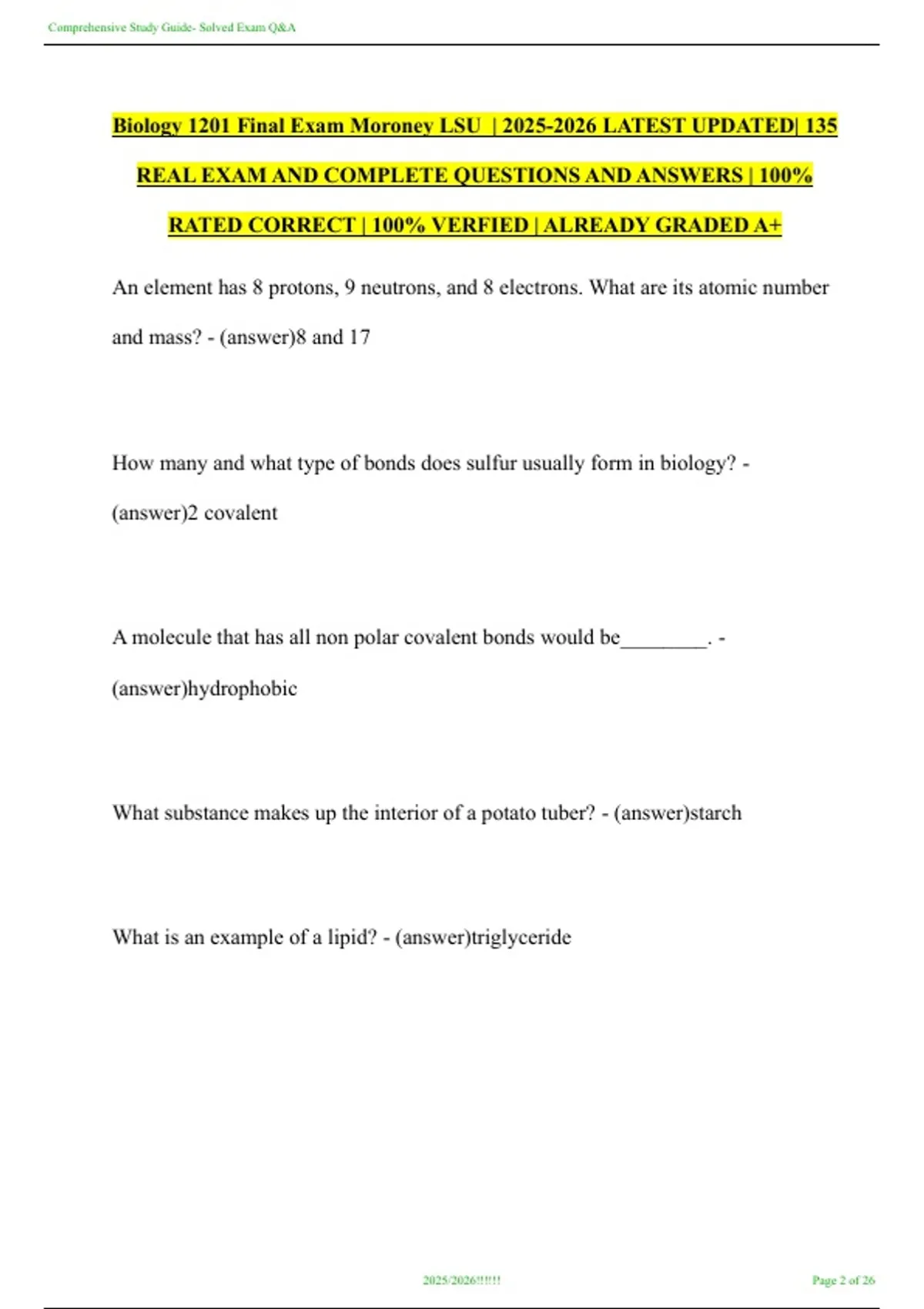 Comprehensive Study Guide- Solved Exam Q&A

Biology 1201 Final Exam Moroney LSU | 2025-2026 LATEST UPDATED| 135 REAL EXAM AND COMPLETE QUESTIONS AND ANSWERS | 100% RATED CORRECT | 100% VERFIED | ALREADY GRADED A+

An element has 8 protons, 9 neutrons, and 8 electrons. What are its atomic number and mass? - (answer)8 and 17

How many and what type of bonds does sulfur usually form in biology? - (answer)2 covalent

A molecule that has all non polar covalent bonds would be________. - (answer)hydrophobic

What substance makes up the interior of a potato tuber? - (answer)starch

What is an example of a lipid? - (answer)triglyceride

2025/2026!!!!!!

Page 2 of 26